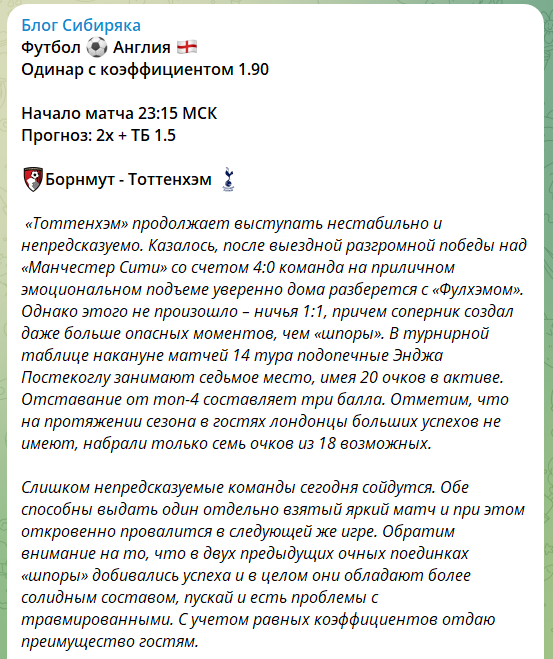 Блог Сибиряка
Футбол ⚽ Англия 🏴󠁧󠁢󠁥󠁮󠁧󠁿
Одинар с коэффициентом 1.90

Начало матча 23:15 МСК
Прогноз: 2х + ТБ 1.5

Борнмут - Тоттенхэм

«Тоттенхэм» продолжает выступать нестабильно и непредсказуемо. Казалось, после выездной разгромной победы над «Манчестер Сити» со счетом 4:0 команда на приличном эмоциональном подъеме уверенно дома разберется с «Фулхэмом». Однако этого не произошло – ничья 1:1, причем соперник создал даже больше опасных моментов, чем «шпоры». В турнирной таблице накануне матчей 14 тура подопечные Энджа Постекоглу занимают седьмое место, имея 20 очков в активе. Отставание от топ-4 составляет три балла. Отметим, что на протяжении сезона в гостях лондонцы больших успехов не имеют, набрали только семь очков из 18 возможных.

Слишком непредсказуемые команды сегодня сойдутся. Обе способны выдать один отдельно взятый яркий матч и при этом откровенно провалится в следующей же игре. Обратим внимание на то, что в двух предыдущих очных поединках «шпоры» добивались успеха и в целом они обладают более солидным составом, пускай и есть проблемы с травмированными. С учетом равных коэффициентов отдаю преимущество гостям.